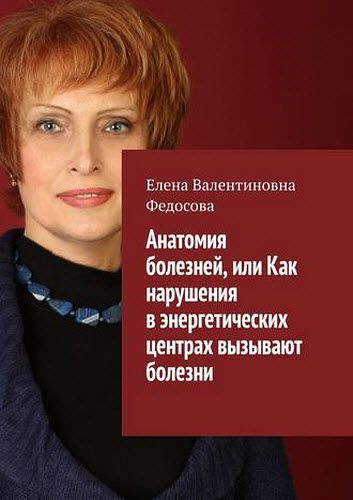 Елена Валентиновна Федосова

Анатомия болезней, или Как нарушения в энергетических центрах вызывают болезни